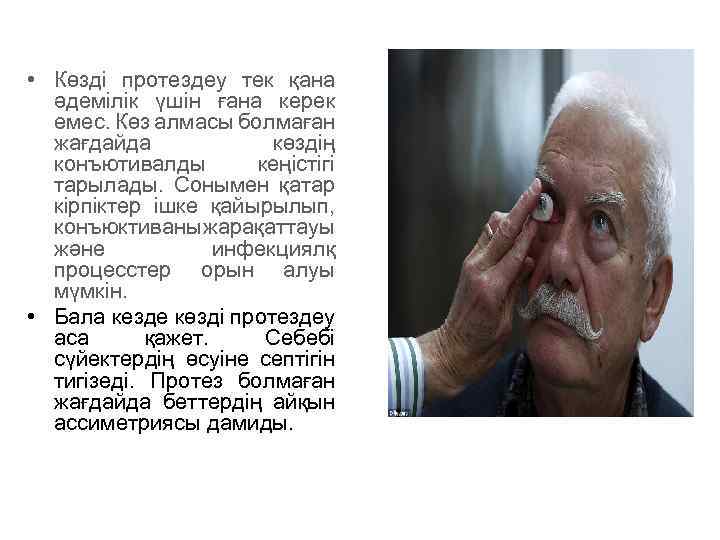 • Көзді протездеу тек қана әдемілік үшін ғана керек емес. Көз алмасы болмаған жағдайда көздің конъютивалды кеңістігі тарылады. Сонымен қатар кірпіктер ішке қайырылып, конъюктиваны жарақаттауы және инфекциялқ процесстер орын алуы мүмкін.
• Бала кезде көзді протездеу аса қажет. Себебі сүйектердің өсуіне септігін тигізеді. Протез болмаған жағдайда беттердің айқын ассиметриясы дамиды.